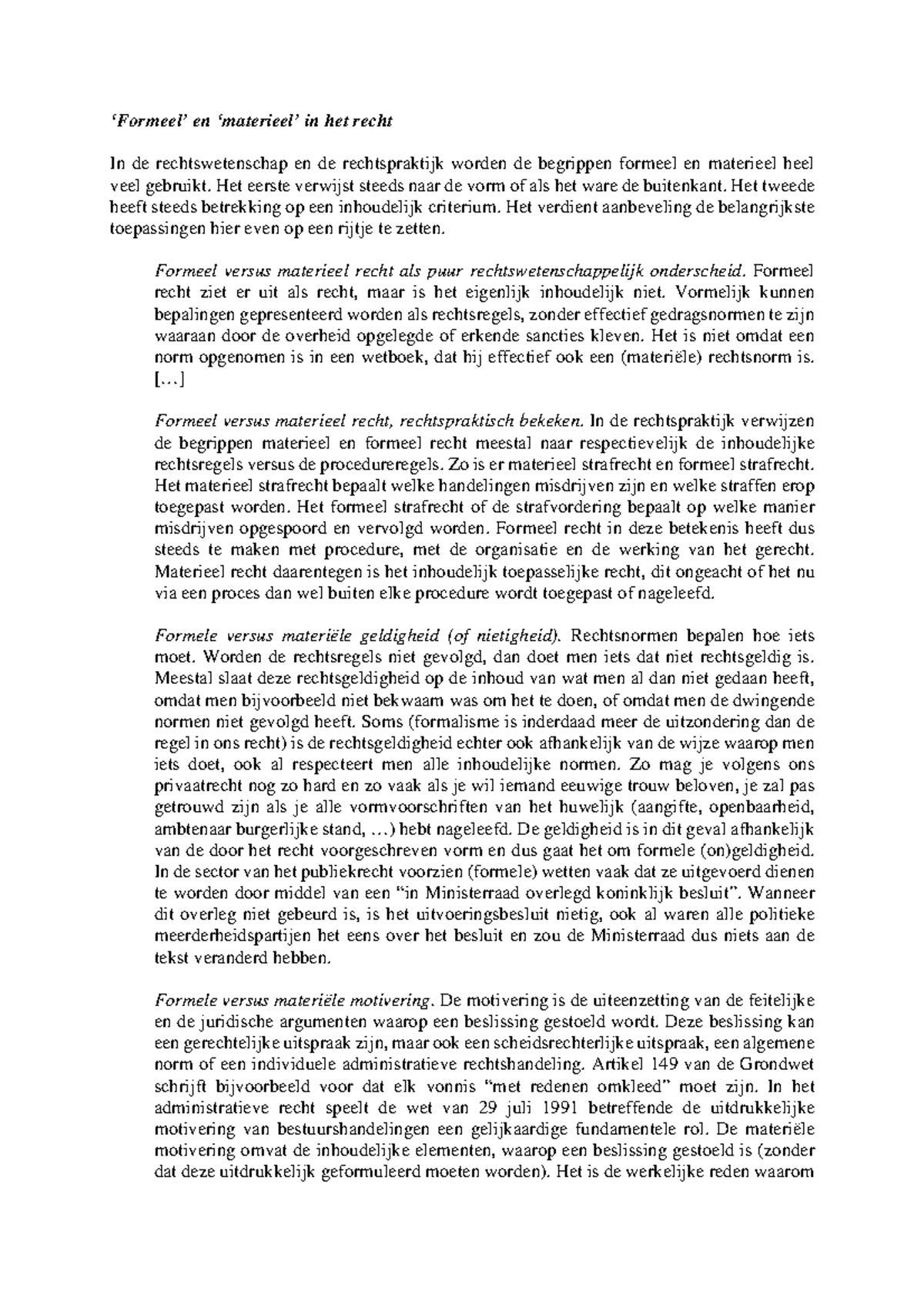 'Formeel' en 'materieel' in het recht

In de rechtswetenschap en de rechtspraktijk worden de begrippen formeel en materieel heel veel gebruikt. Het eerste verwijst steeds naar de vorm of als het ware de buitenkant. Het tweede heeft steeds betrekking op een inhoudelijk criterium. Het verdient aanbeveling de belangrijkste toepassingen hier even op een rijtje te zetten.

Formeel versus materieel recht als puur rechtswetenschappelijk onderscheid. Formeel recht ziet er uit als recht, maar is het eigenlijk inhoudelijk niet. Vormelijk kunnen bepalingen gepresenteerd worden als rechtsregels, zonder effectief gedragsnormen te zijn waaraan door de overheid opgelegde of erkende sancties kleven. Het is niet omdat een norm opgenomen is in een wetboek, dat hij effectief ook een (materiële) rechtsnorm is. [...]

Formeel versus materieel recht, rechtspraktisch bekeken. In de rechtspraktijk verwijzen de begrippen materieel en formeel recht meestal naar respectievelijk de inhoudelijke rechtsregels versus de procedureregels. Zo is er materieel strafrecht en formeel strafrecht. Het materieel strafrecht bepaalt welke handelingen misdrijven zijn en welke straffen erop toegepast worden. Het formeel strafrecht of de strafvordering bepaalt op welke manier misdrijven opgespoord en vervolgd worden. Formeel recht in deze betekenis heeft dus steeds te maken met procedure, met de organisatie en de werking van het gerecht. Materieel recht daarentegen is het inhoudelijk toepasselijke recht, dit ongeacht of het nu via een proces dan wel buiten elke procedure wordt toegepast of nageleefd.

Formele versus materiële geldigheid (of nietigheid). Rechtsnormen bepalen hoe iets moet. Worden de rechtsregels niet gevolgd, dan doet men iets dat niet rechtsgeldig is. Meestal slaat deze rechtsgeldigheid op de inhoud van wat men al dan niet gedaan heeft, omdat men bijvoorbeeld niet bekwaam was om het te doen, of omdat men de dwingende normen niet gevolgd heeft. Soms (formalisme is inderdaad meer de uitzondering dan de regel in ons recht) is de rechtsgeldigheid echter ook afhankelijk van de wijze waarop men iets doet, ook al respecteert men alle inhoudelijke normen. Zo mag je volgens ons privaatrecht nog zo hard en zo vaak als je wil iemand eeuwige trouw beloven, je zal pas getrouwd zijn als je alle vormvoorschriften van het huwelijk (aangifte, openbaarheid, ambtenaar burgerlijke stand, ...) hebt nageleefd. De geldigheid is in dit geval afhankelijk van de door het recht voorgeschreven vorm en dus gaat het om formele (on)geldigheid. In de sector van het publiekrecht voorzien (formele) wetten vaak dat ze uitgevoerd dienen te worden door middel van een "in Ministerraad overlegd koninklijk besluit". Wanneer dit overleg niet gebeurd is, is het uitvoeringsbesluit nietig, ook al waren alle politieke meerderheidspartijen het eens over het besluit en zou de Ministerraad dus niets aan de tekst veranderd hebben.

Formele versus materiële motivering. De motivering is de uiteenzetting van de feitelijke en de juridische argumenten waarop een beslissing gestoeld wordt. Deze beslissing kan een gerechtelijke uitspraak zijn, maar ook een scheidsrechterlijke uitspraak, een algemene norm of een individuele administratieve rechtshandeling. Artikel 149 van de Grondwet schrijft bijvoorbeeld voor dat elk vonnis "met redenen omkleed" moet zijn. In het administratieve recht speelt de wet van 29 juli 1991 betreffende de uitdrukkelijke motivering van bestuurshandelingen een gelijkaardige fundamentele rol. De materiële motivering omvat de inhoudelijke elementen, waarop een beslissing gestoeld is (zonder dat deze uitdrukkelijk geformuleerd moeten worden). Het is de werkelijke reden waarom